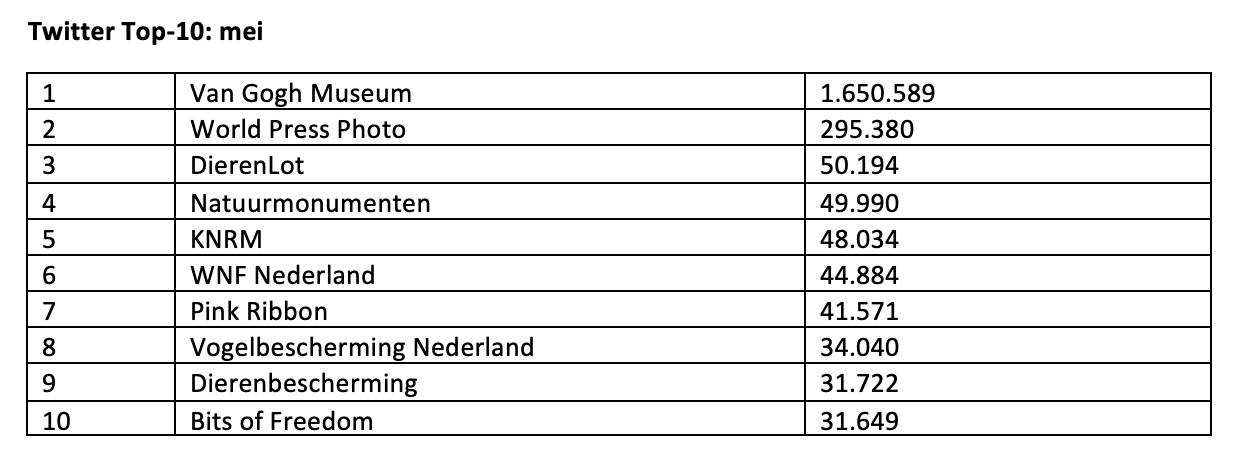 Twitter Top-10: mei

| 1 | Van Gogh Museum | 1.650.589 |
|---|---|---|
| 2 | World Press Photo | 295.380 |
| 3 | DierenLot | 50.194 |
| 4 | Natuurmonumenten | 49.990 |
| 5 | KNRM | 48.034 |
| 6 | WNF Nederland | 44.884 |
| 7 | Pink Ribbon | 41.571 |
| 8 | Vogelbescherming Nederland | 34.040 |
| 9 | Dierenbescherming | 31.722 |
| 10 | Bits of Freedom | 31.649 |